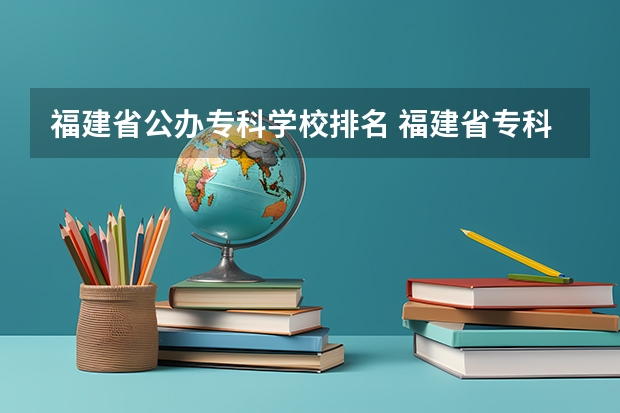 福建省公办专科学校排名 福建省专科